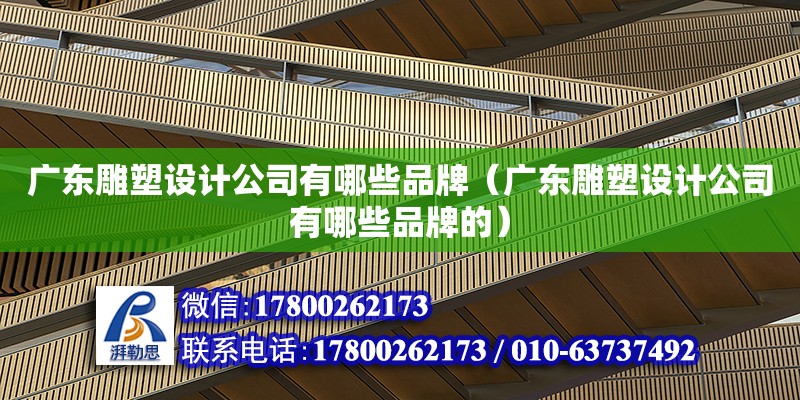 广东雕塑设计公司有哪些品牌（广东雕塑设计公司有哪些品牌的）

湃勒思

微信:17800262173

联系电话:17800262173 / 010-63737492